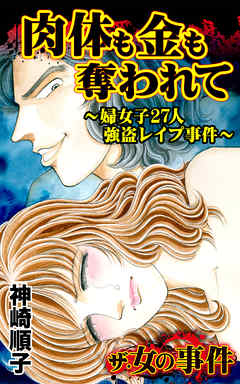 肉体も金も奪われて

～婦女子27人強盗レイプ事件～

神崎順子

ザ・女の事件